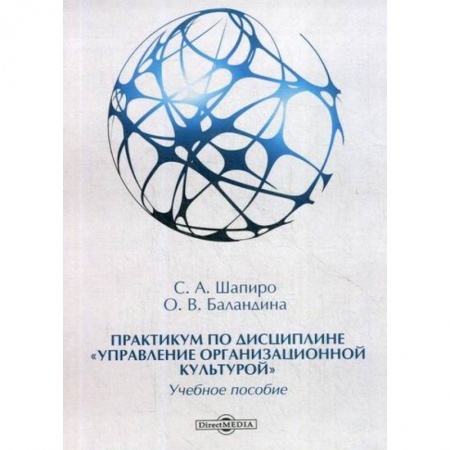 С. А. Шапиро
О. В. Баландина

ПРАКТИКУМ ПО ДИСЦИПЛИНЕ «УПРАВЛЕНИЕ ОРГАНИЗАЦИОННОЙ КУЛЬТУРОЙ»

Учебное пособие

DirectMEDIA